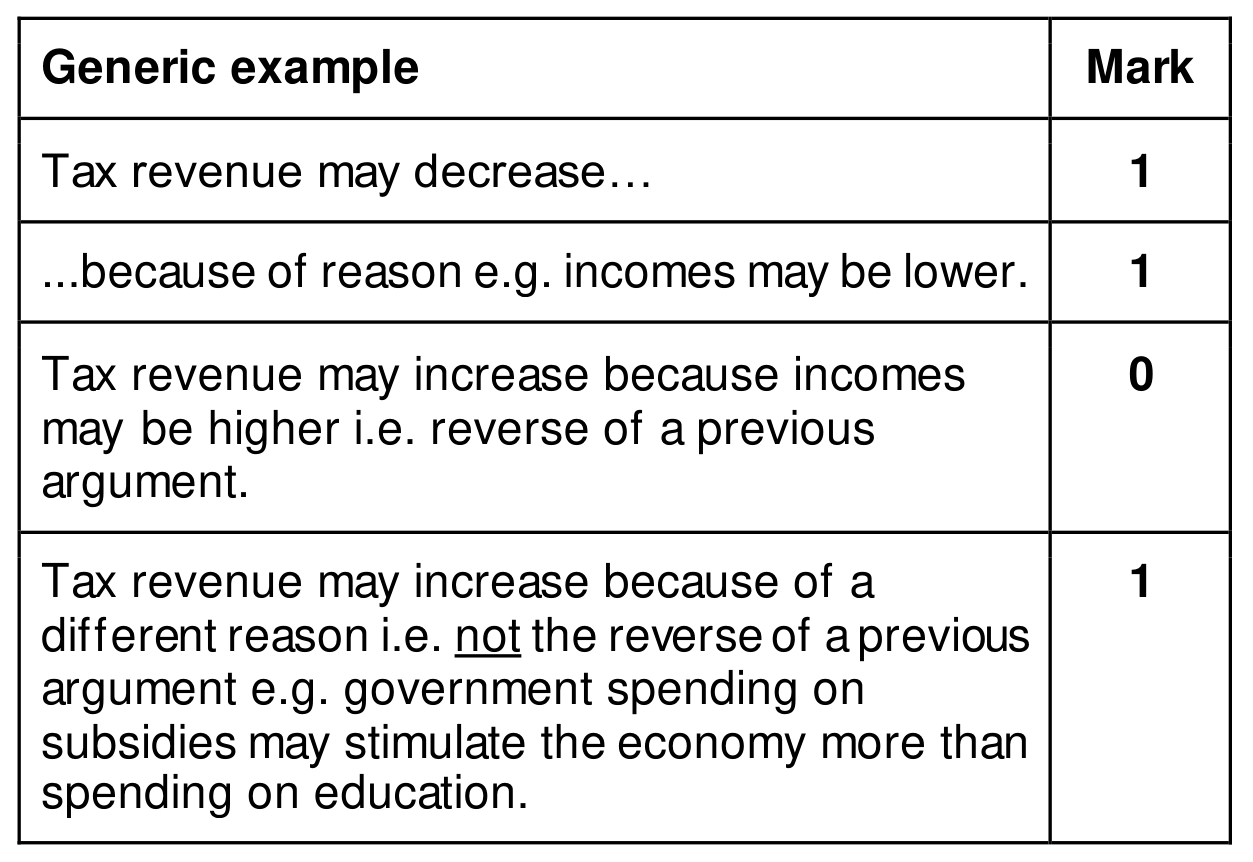 | Generic example | Mark |
|---|---|
| Tax revenue may decrease… | 1 |
| ...because of reason e.g. incomes may be lower. | 1 |
| Tax revenue may increase because incomes may be higher i.e. reverse of a previous argument. | 0 |
| Tax revenue may increase because of a different reason i.e. not the reverse of a previous argument e.g. government spending on subsidies may stimulate the economy more than spending on education. | 1 |